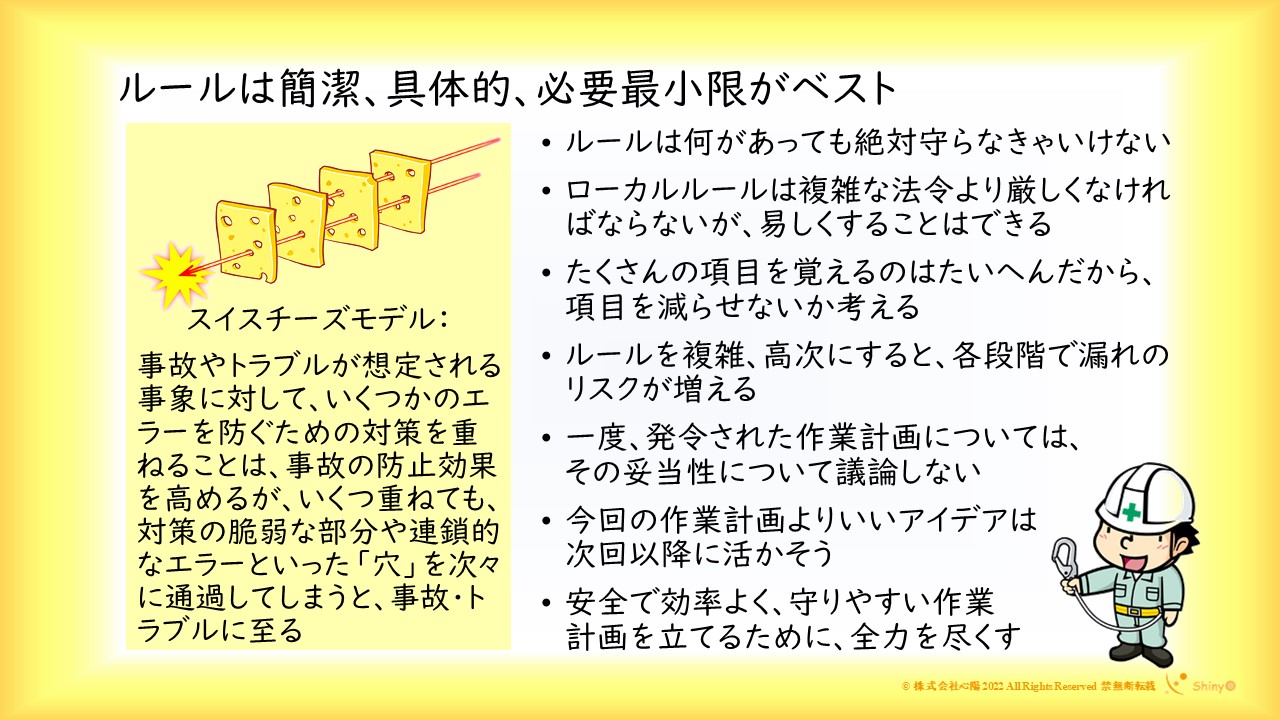 ルールは簡潔、具体的、必要最小限がベスト

スイスチーズモデル:

事故やトラブルが想定される事象に対して、いくつかのエラーを防ぐための対策を重ねることは、事故の防止効果を高めるが、いくつ重ねても、対策の脆弱な部分や連鎖的なエラーといった「穴」を次々に通過してしまうと、事故・トラブルに至る

• ルールは何があっても絶対守らなきゃいけない
• ローカルルールは複雑な法令より厳しくなければならないが、易しくすることはできる
• たくさんの項目を覚えるのはたいへんだから、項目を減らせないか考える
• ルールを複雑、高次にすると、各段階で漏れのリスクが増える
• 一度、発令された作業計画については、その妥当性について議論しない
• 今回の作業計画よりいいアイデアは次回以降に活かそう
• 安全で効率よく、守りやすい作業計画を立てるために、全力を尽くす

© 株式会社心陽 2022 All Rights Reserved 禁無断転載 Shiny